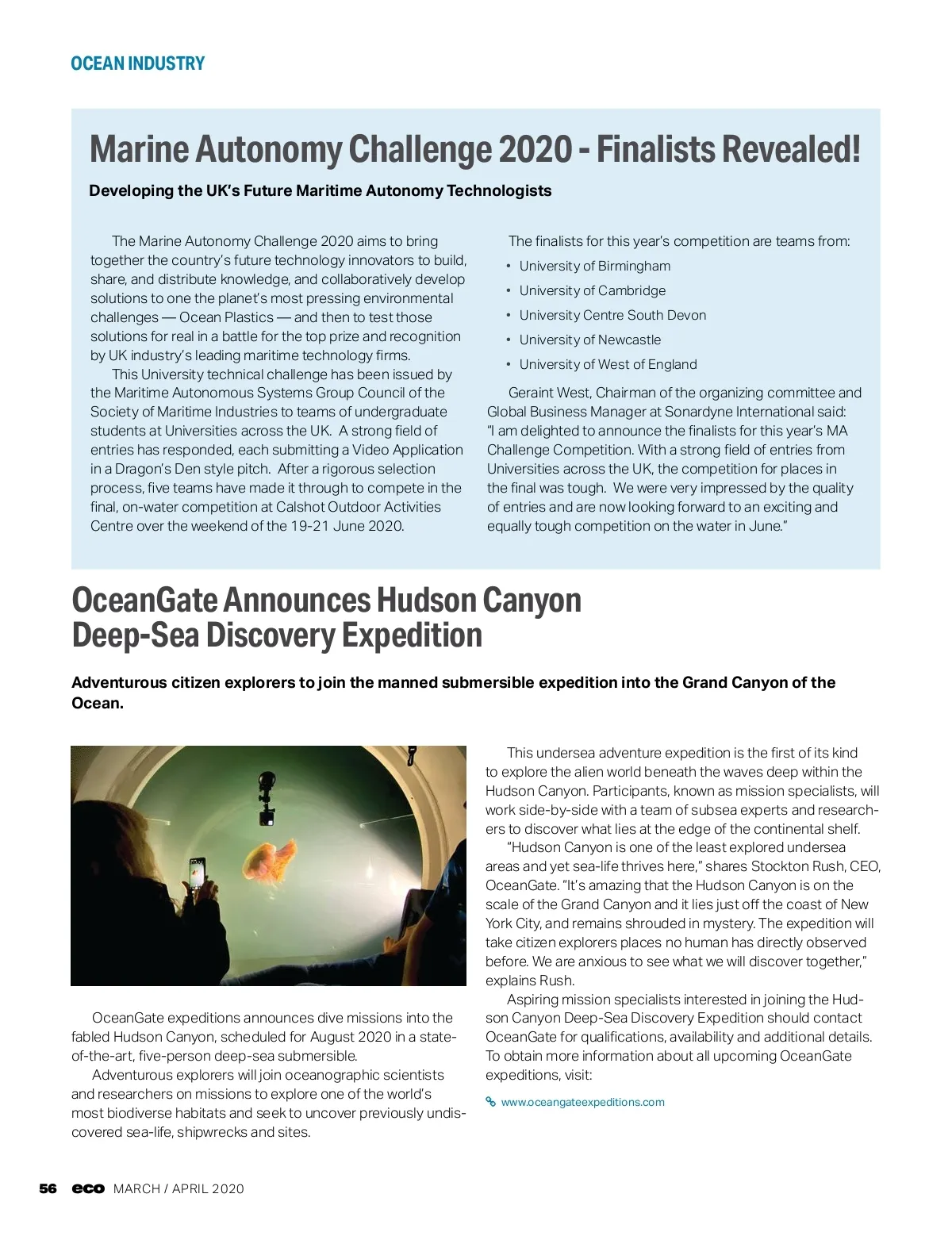 OCEAN INDUSTRY

Marine Autonomy Challenge 2020 - Finalists Revealed!

Developing the UK's Future Maritime Autonomy Technologists

The Marine Autonomy Challenge 2020 aims to bring together the country's future technology innovators to build, share, and distribute knowledge, and collaboratively develop solutions to one the planet's most pressing environmental challenges — Ocean Plastics — and then to test those solutions for real in a battle for the top prize and recognition by UK industry's leading maritime technology firms.

This University technical challenge has been issued by the Maritime Autonomous Systems Group Council of the Society of Maritime Industries to teams of undergraduate students at Universities across the UK. A strong field of entries has responded, each submitting a Video Application in a Dragon's Den style pitch. After a rigorous selection process, five teams have made it through to compete in the final, on-water competition at Calshot Outdoor Activities Centre over the weekend of the 19-21 June 2020.

The finalists for this year's competition are teams from:
• University of Birmingham
• University of Cambridge
• University Centre South Devon
• University of Newcastle
• University of West of England

Geraint West, Chairman of the organizing committee and Global Business Manager at Sonardyne International said: "I am delighted to announce the finalists for this year's MA Challenge Competition. With a strong field of entries from Universities across the UK, the competition for places in the final was tough. We were very impressed by the quality of entries and are now looking forward to an exciting and equally tough competition on the water in June."

OceanGate Announces Hudson Canyon Deep-Sea Discovery Expedition

Adventurous citizen explorers to join the manned submersible expedition into the Grand Canyon of the Ocean.

OceanGate expeditions announces dive missions into the fabled Hudson Canyon, scheduled for August 2020 in a state-of-the-art, five-person deep-sea submersible.

Adventurous explorers will join oceanographic scientists and researchers on missions to explore one of the world's most biodiverse habitats and seek to uncover previously undiscovered sea-life, shipwrecks and sites.

This undersea adventure expedition is the first of its kind to explore the alien world beneath the waves deep within the Hudson Canyon. Participants, known as mission specialists, will work side-by-side with a team of subsea experts and researchers to discover what lies at the edge of the continental shelf.

"Hudson Canyon is one of the least explored undersea areas and yet sea-life thrives here," shares Stockton Rush, CEO, OceanGate. "It's amazing that the Hudson Canyon is on the scale of the Grand Canyon and it lies just off the coast of New York City, and remains shrouded in mystery. The expedition will take citizen explorers places no human has directly observed before. We are anxious to see what we will discover together," explains Rush.

Aspiring mission specialists interested in joining the Hudson Canyon Deep-Sea Discovery Expedition should contact OceanGate for qualifications, availability and additional details. To obtain more information about all upcoming OceanGate expeditions, visit:

www.oceangateexpeditions.com

56 eco MARCH / APRIL 2020